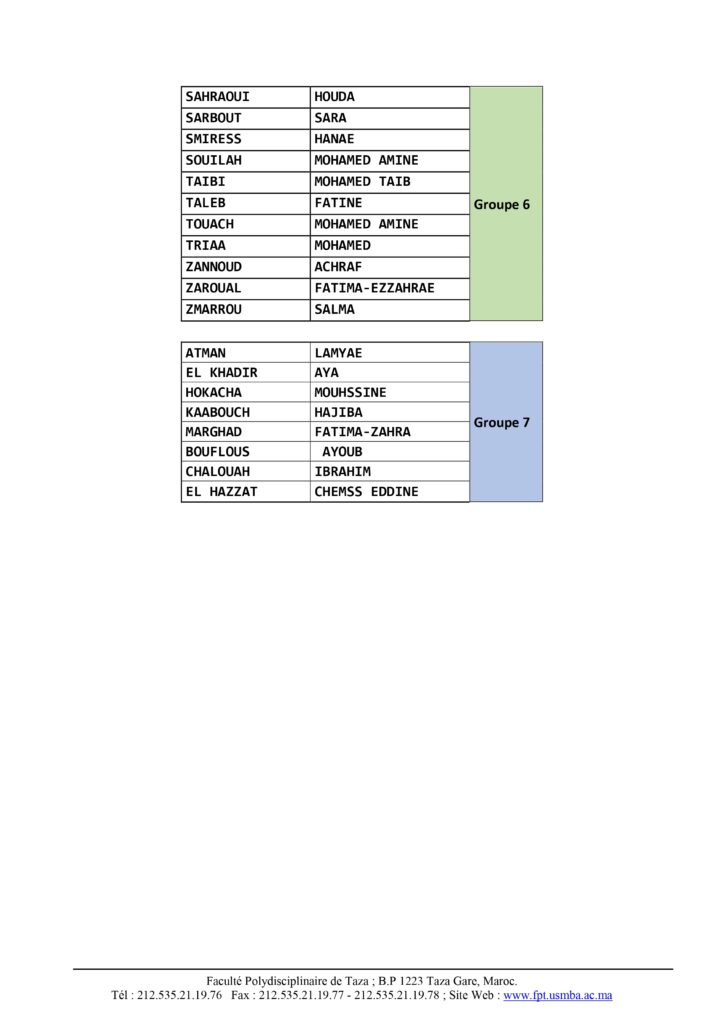 | SAHRAOUI | HOUDA | Groupe 6 |
|---|---|---|
| SARBOUT | SARA | |
| SMIRESS | HANAE | |
| SOUILAH | MOHAMED AMINE | |
| TAIBI | MOHAMED TAIB | |
| TALEB | FATINE | |
| TOUACH | MOHAMED AMINE | |
| TRIAA | MOHAMED | |
| ZANNOUD | ACHRAF | |
| ZAROUAL | FATIMA-EZZAHRAE | |
| ZMARROU | SALMA | |

| ATMAN | LAMYAE | Groupe 7 |
|---|---|---|
| EL KHADIR | AYA | |
| HOKACHA | MOUHSSINE | |
| KAABOUCH | HAJIBA | |
| MARGHAD | FATIMA-ZAHRA | |
| BOUFLOUS | AYOUB | |
| CHALOUAH | IBRAHIM | |
| EL HAZZAT | CHEMSS EDDINE | |

Faculté Polydisciplinaire de Taza ; B.P 1223 Taza Gare, Maroc.
Tél : 212.535.21.19.76 Fax : 212.535.21.19.77 - 212.535.21.19.78 ; Site Web : www.fpt.usmba.ac.ma